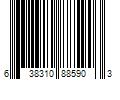 6 38310 88590 3